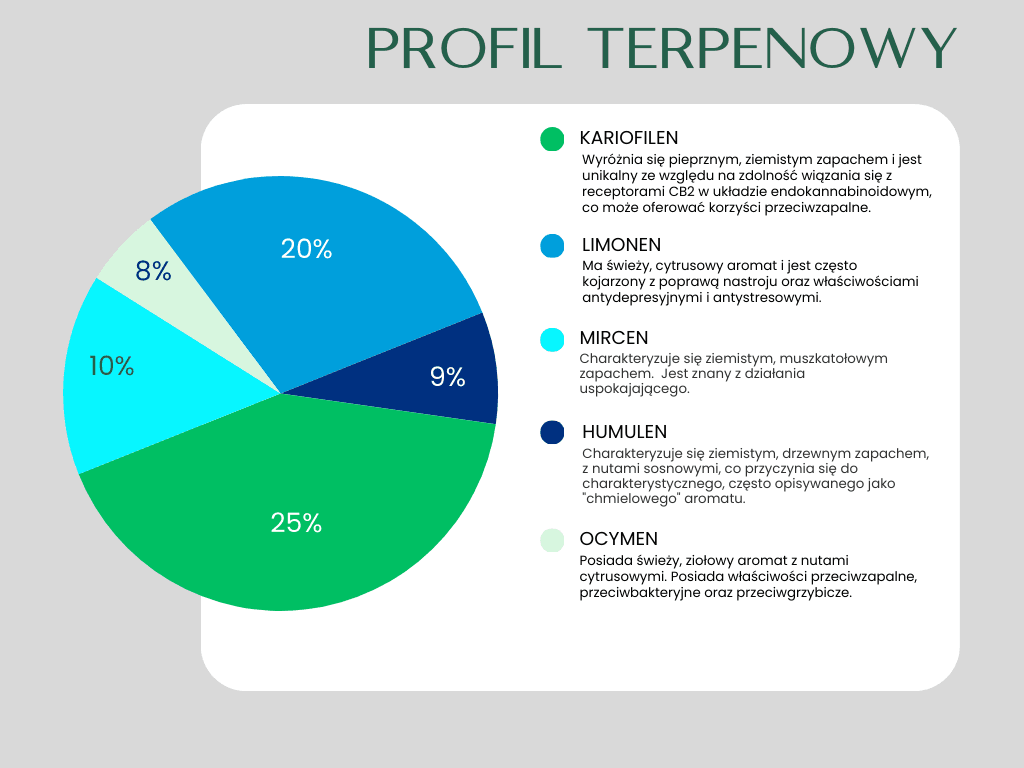 PROFIL TERPENOWY

20%

8%

10%

9%

25%

KARIOFILEN
Wyróżnia się pieprznym, ziemistym zapachem i jest unikalny ze względu na zdolność wiązania się z receptorami CB2 w układzie endokannabinoidowym, co może oferować korzyści przeciwzapalne.

LIMONEN
Ma świeży, cytrusowy aromat i jest często kojarzony z poprawą nastroju oraz właściwościami antydepresyjnymi i antystresowymi.

MIRCEN
Charakteryzuje się ziemistym, muszkatołowym zapachem. Jest znany z działania uspokajającego.

HUMULEN
Charakteryzuje się ziemistym, drzewnym zapachem, z nutami sosnowymi, co przyczynia się do charakterystycznego, często opisywanego jako "chmielowego" aromatu.

OCYMEN
Posiada świeży, ziołowy aromat z nutami cytrusowymi. Posiada właściwości przeciwzapalne, przeciwbakteryjne oraz przeciwgrzybicze.